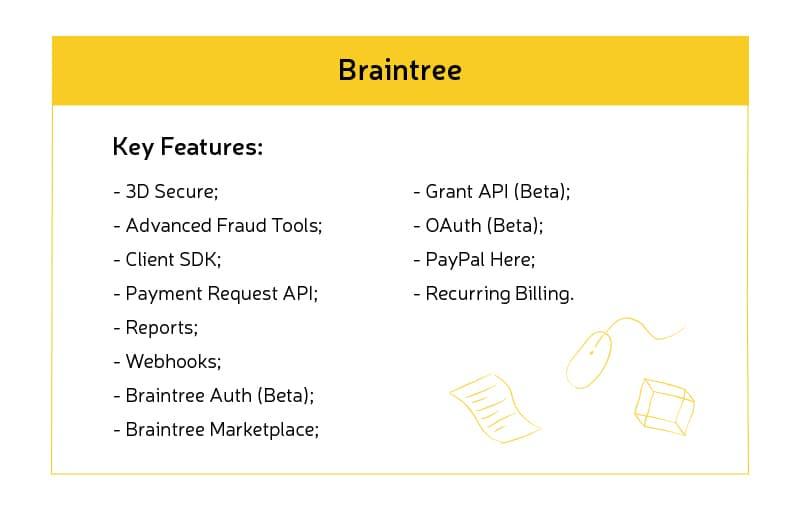 Braintree

Key Features:

- 3D Secure;
- Advanced Fraud Tools;
- Client SDK;
- Payment Request API;
- Reports;
- Webhooks;
- Braintree Auth (Beta);
- Braintree Marketplace;

- Grant API (Beta);
- OAuth (Beta);
- PayPal Here;
- Recurring Billing.